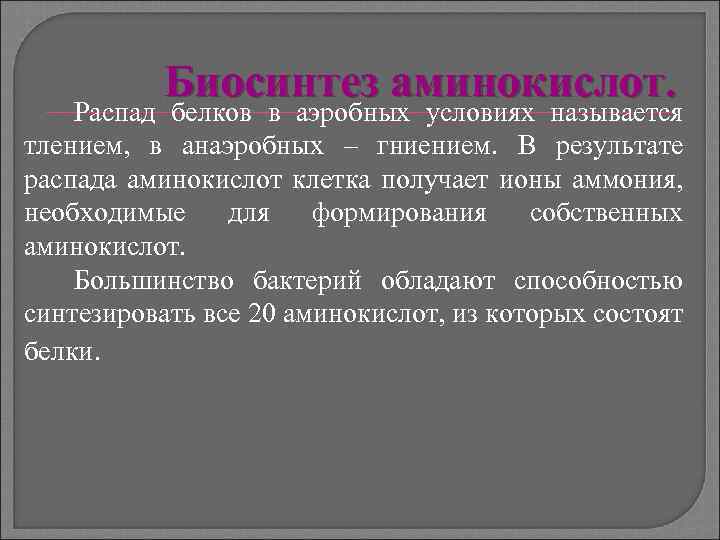 Биосинтез аминокислот.

Распад белков в аэробных условиях называется тлением, в анаэробных – гниением. В результате распада аминокислот клетка получает ионы аммония, необходимые для формирования собственных аминокислот.

Большинство бактерий обладают способностью синтезировать все 20 аминокислот, из которых состоят белки.